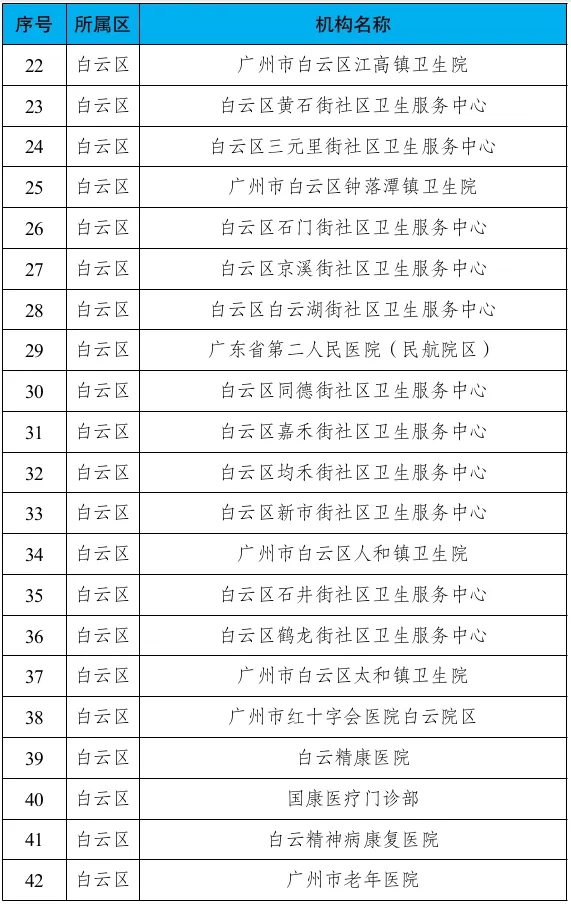 | 序号 | 所属区 | 机构名称 |
|---|---|---|
| 22 | 白云区 | 广州市白云区江高镇卫生院 |
| 23 | 白云区 | 白云区黄石街社区卫生服务中心 |
| 24 | 白云区 | 白云区三元里街社区卫生服务中心 |
| 25 | 白云区 | 广州市白云区钟落潭镇卫生院 |
| 26 | 白云区 | 白云区石门街社区卫生服务中心 |
| 27 | 白云区 | 白云区京溪街社区卫生服务中心 |
| 28 | 白云区 | 白云区白云湖街社区卫生服务中心 |
| 29 | 白云区 | 广东省第二人民医院（民航院区） |
| 30 | 白云区 | 白云区同德街社区卫生服务中心 |
| 31 | 白云区 | 白云区嘉禾街社区卫生服务中心 |
| 32 | 白云区 | 白云区均禾街社区卫生服务中心 |
| 33 | 白云区 | 白云区新市街社区卫生服务中心 |
| 34 | 白云区 | 广州市白云区人和镇卫生院 |
| 35 | 白云区 | 白云区石井街社区卫生服务中心 |
| 36 | 白云区 | 白云区鹤龙街社区卫生服务中心 |
| 37 | 白云区 | 广州市白云区太和镇卫生院 |
| 38 | 白云区 | 广州市红十字会医院白云院区 |
| 39 | 白云区 | 白云精康医院 |
| 40 | 白云区 | 国康医疗门诊部 |
| 41 | 白云区 | 白云精神病康复医院 |
| 42 | 白云区 | 广州市老年医院 |